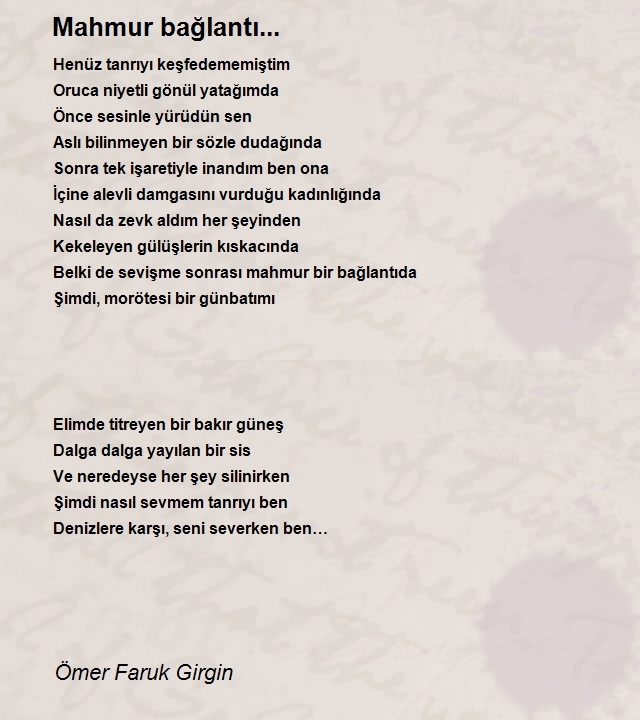 Mahmur bağlantı...

Henüz tanrıyı keşfedememiştim
Oruca niyetli gönül yatağımda
Önce sesinle yürüdün sen
Aslı bilinmeyen bir sözle dudağında
Sonra tek işaretiyle inandım ben ona
İçine alevli damgasını vurduğu kadınlığında
Nasıl da zevk aldım her şeyinden
Kekeleyen gülüşlerin kıskacında
Belki de sevişme sonrası mahmur bir bağlantıda
Şimdi, morötesi bir günbatımı

Elimde titreyen bir bakır güneş
Dalga dalga yayılan bir sis
Ve neredeyse her şey silinirken
Şimdi nasıl sevmem tanrıyı ben
Denizlere karşı, seni severken ben…

Ömer Faruk Girgin